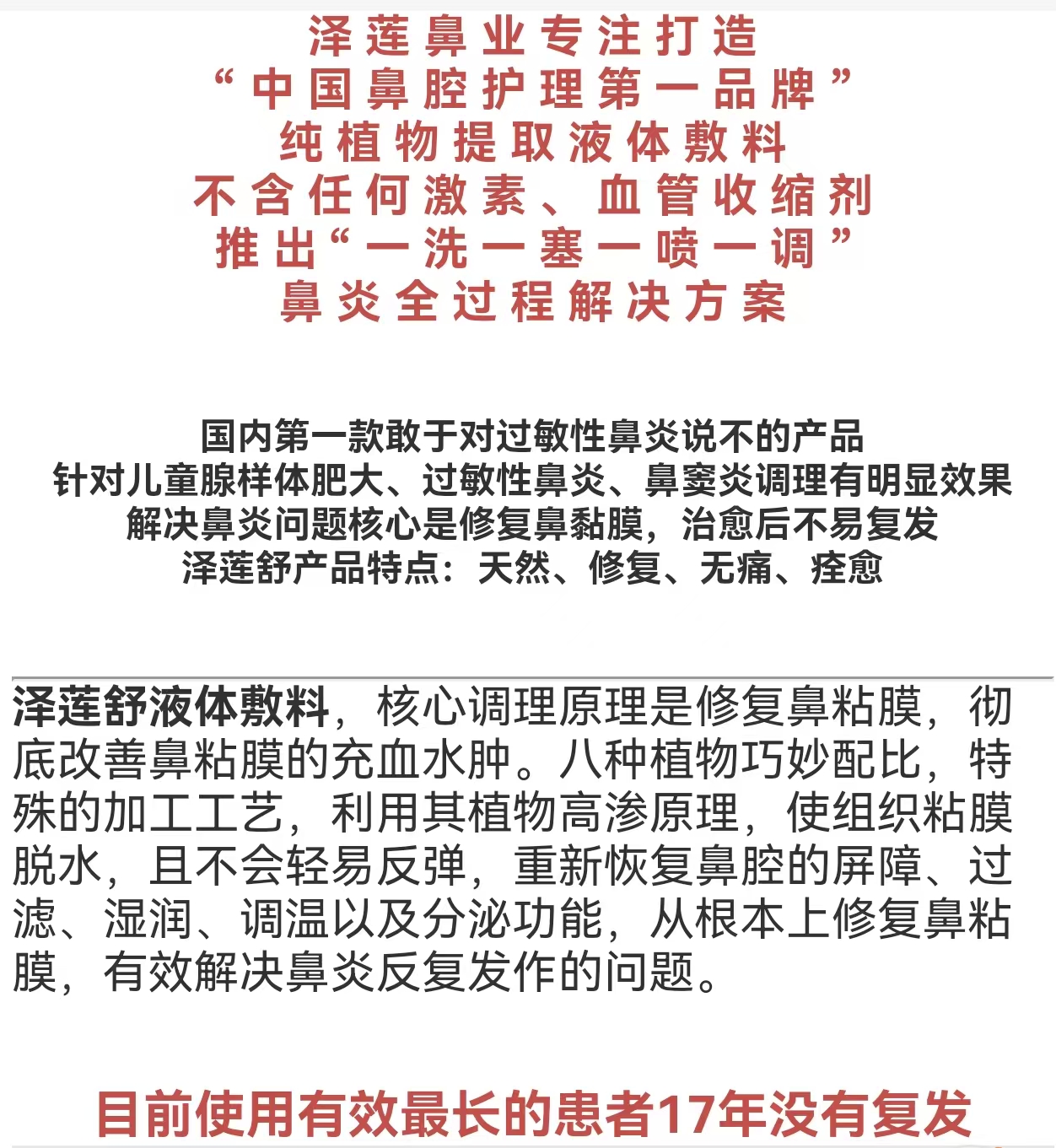 泽莲鼻业专注打造
“中国鼻腔护理第一品牌”
纯植物提取液体敷料
不含任何激素、血管收缩剂
推出“一洗一塞一喷一调”
鼻炎全过程解决方案

国内第一款敢于对过敏性鼻炎说不的产品
针对儿童腺样体肥大、过敏性鼻炎、鼻窦炎调理有明显效果
解决鼻炎问题核心是修复鼻黏膜，治愈后不易复发
泽莲舒产品特点：天然、修复、无痛、痊愈

泽莲舒液体敷料，核心调理原理是修复鼻粘膜，彻底改善鼻粘膜的充血水肿。八种植物巧妙配比，特殊的加工工艺，利用其植物高渗原理，使组织粘膜脱水，且不会轻易反弹，重新恢复鼻腔的屏障、过滤、湿润、调温以及分泌功能，从根本上修复鼻粘膜，有效解决鼻炎反复发作的问题。

目前使用有效最长的患者17年没有复发